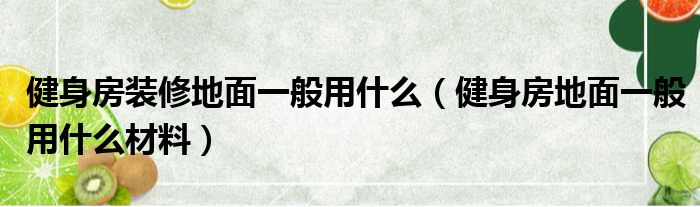 健身房装修地面一般用什么（健身房地面一般用什么材料）